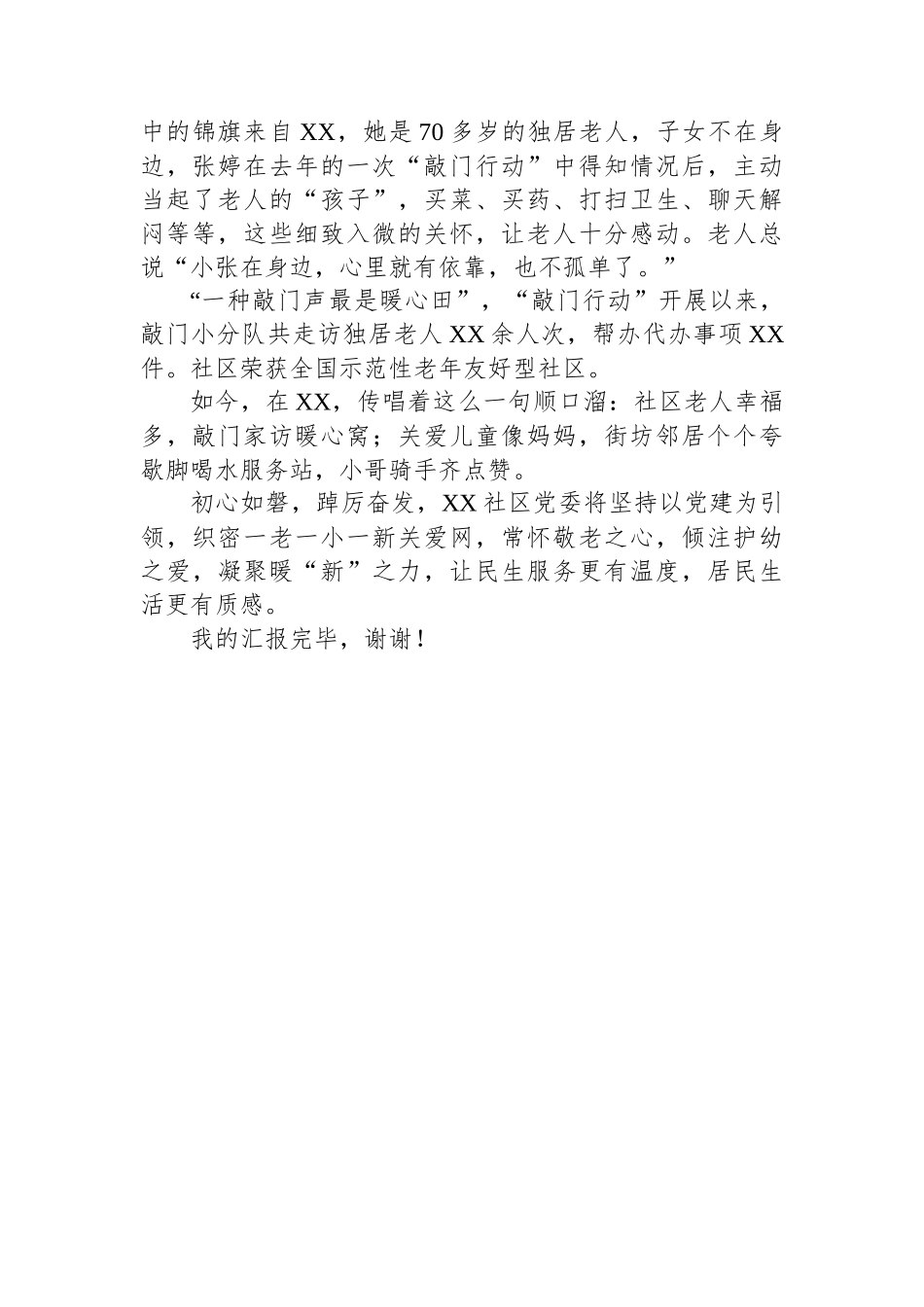 中的锦旗来自XX，她是70多岁的独居老人，子女不在身边，张婷在去年的一次“敲门行动”中得知情况后，主动当起了老人的“孩子”，买菜、买药、打扫卫生、聊天解闷等等，这些细致入微的关怀，让老人十分感动。老人总说“小张在身边，心里就有依靠，也不孤单了。”

“一种敲门声最是暖心田”，“敲门行动”开展以来，敲门小分队共走访独居老人XX余人次，帮办代办事项XX件。社区荣获全国示范性老年友好型社区。

如今，在XX，传唱着这么一句顺口溜：社区老人幸福多，敲门家访暖心窝；关爱儿童像妈妈，街坊邻居个个夸歇脚喝水服务站，小哥骑手齐点赞。

初心如磐，踔厉奋发，XX社区党委将坚持以党建为引领，织密一老一小一新关爱网，常怀敬老之心，倾注护幼之爱，凝聚暖“新”之力，让民生服务更有温度，居民生活更有质感。

我的汇报完毕，谢谢！